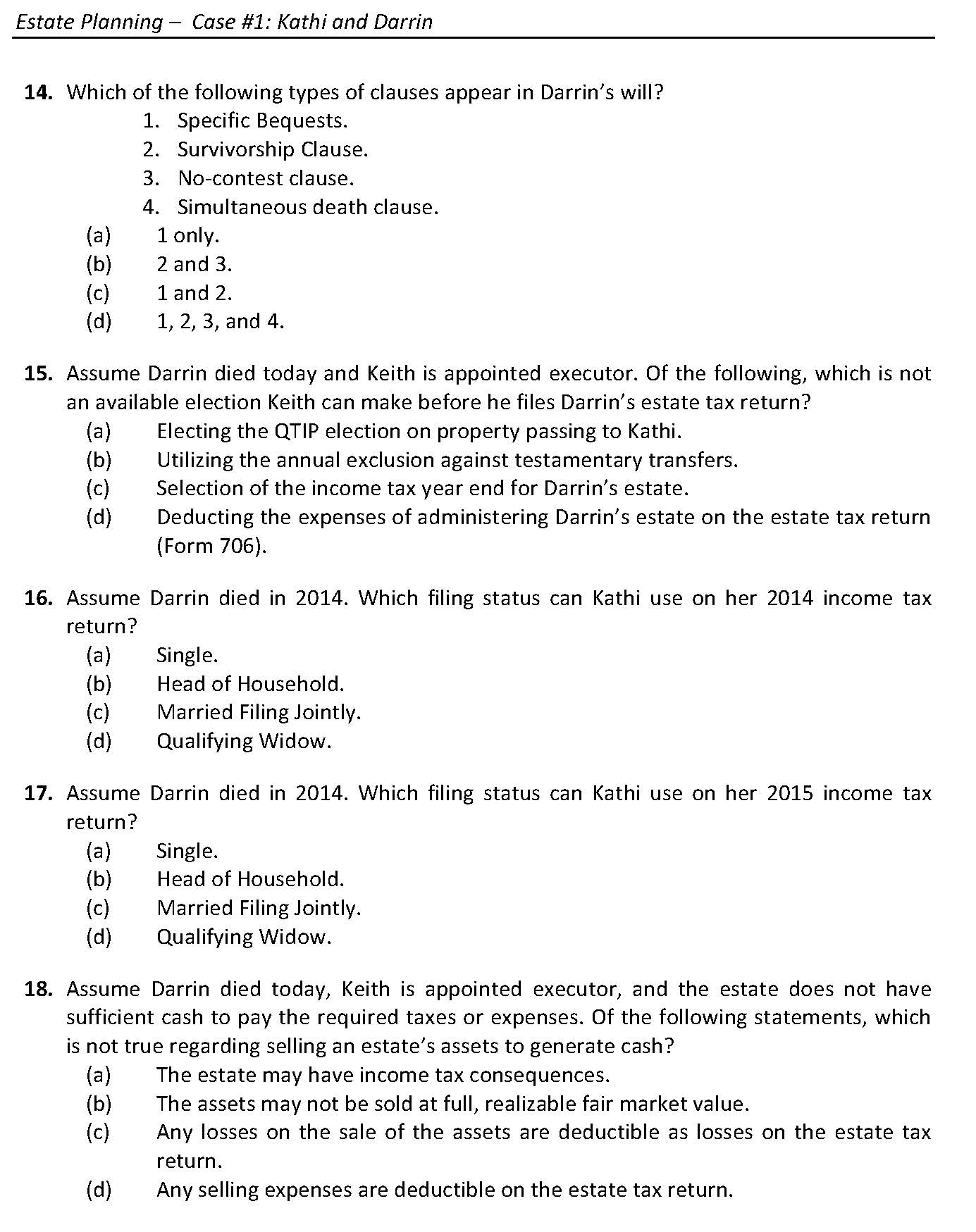 Estate Planning – Case #1: Kathi and Darrin

14. Which of the following types of clauses appear in Darrin's will?
1. Specific Bequests.
2. Survivorship Clause.
3. No-contest clause.
4. Simultaneous death clause.
(a) 1 only.
(b) 2 and 3.
(c) 1 and 2.
(d) 1, 2, 3, and 4.

15. Assume Darrin died today and Keith is appointed executor. Of the following, which is not an available election Keith can make before he files Darrin's estate tax return?
(a) Electing the QTIP election on property passing to Kathi.
(b) Utilizing the annual exclusion against testamentary transfers.
(c) Selection of the income tax year end for Darrin's estate.
(d) Deducting the expenses of administering Darrin's estate on the estate tax return (Form 706).

16. Assume Darrin died in 2014. Which filing status can Kathi use on her 2014 income tax return?
(a) Single.
(b) Head of Household.
(c) Married Filing Jointly.
(d) Qualifying Widow.

17. Assume Darrin died in 2014. Which filing status can Kathi use on her 2015 income tax return?
(a) Single.
(b) Head of Household.
(c) Married Filing Jointly.
(d) Qualifying Widow.

18. Assume Darrin died today, Keith is appointed executor, and the estate does not have sufficient cash to pay the required taxes or expenses. Of the following statements, which is not true regarding selling an estate's assets to generate cash?
(a) The estate may have income tax consequences.
(b) The assets may not be sold at full, realizable fair market value.
(c) Any losses on the sale of the assets are deductible as losses on the estate tax return.
(d) Any selling expenses are deductible on the estate tax return.